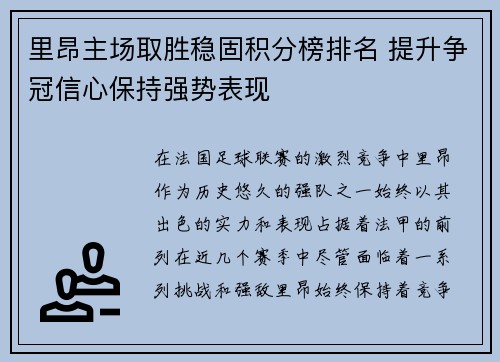 里昂主场取胜稳固积分榜排名 提升争冠信心保持强势表现

在法国足球联赛的激烈竞争中里昂作为历史悠久的强队之一始终以其出色的实力和表现占据着法甲的前列在近几个赛季中尽管面临着一系列挑战和强敌里昂始终保持着竞争